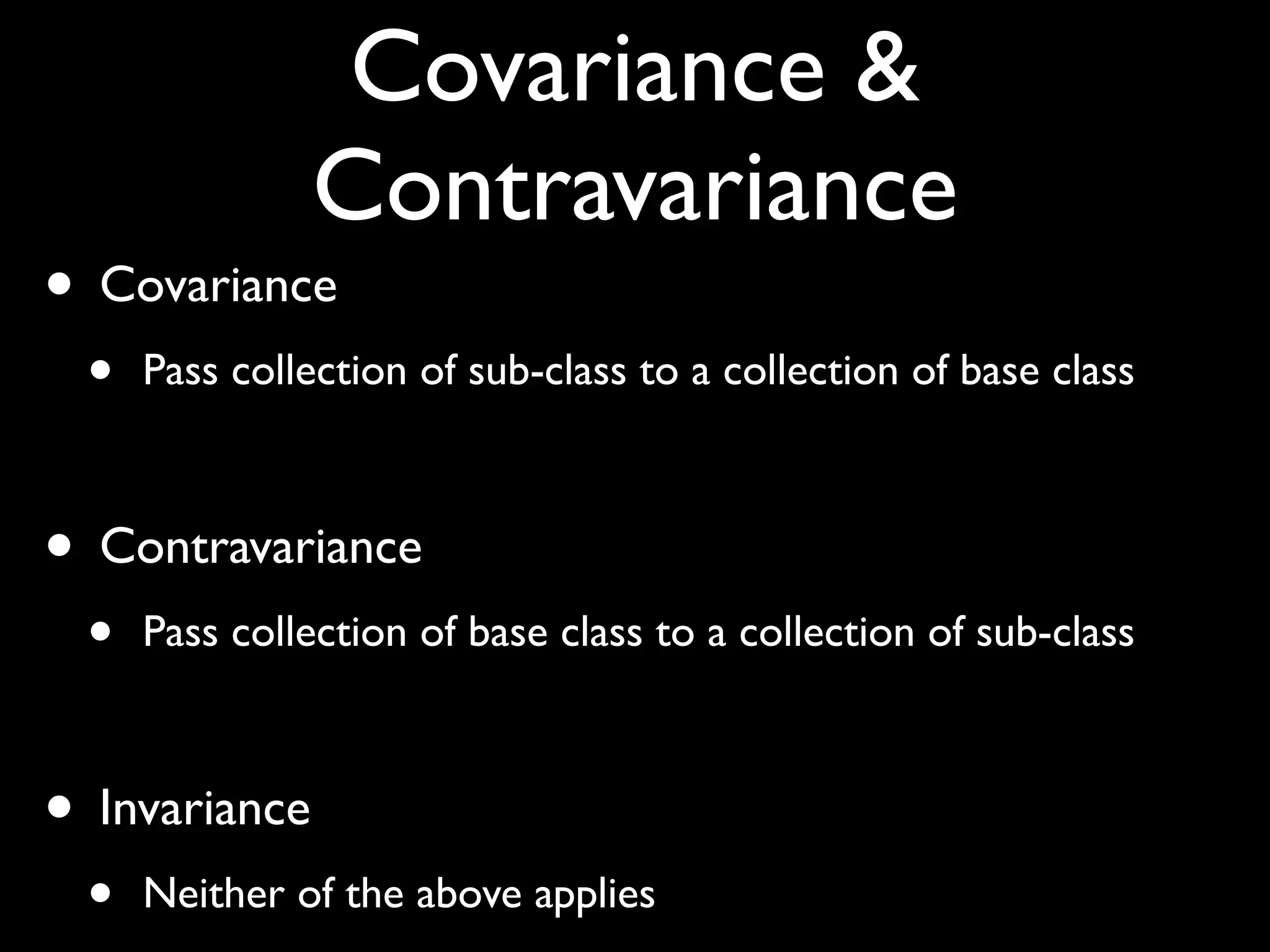 Covariance &
Contravariance

• Covariance

• Pass collection of sub-class to a collection of base class

• Contravariance

• Pass collection of base class to a collection of sub-class

• Invariance

• Neither of the above applies